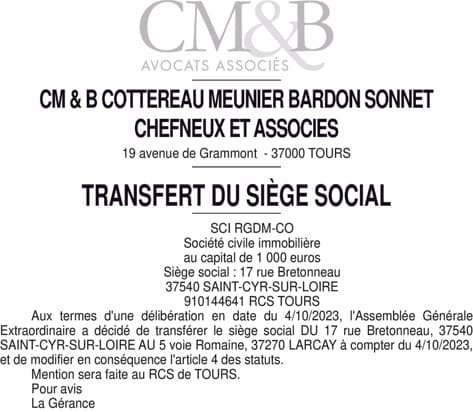 CM&B
AVOCATS ASSOCIÉS

CM & B COTTEREAU MEUNIER BARDON SONNET CHEFNEUX ET ASSOCIES
19 avenue de Grammont - 37000 TOURS

TRANSFERT DU SIÈGE SOCIAL

SCI RGDM-CO
Société civile immobilière
au capital de 1 000 euros
Siège social : 17 rue Bretonneau
37540 SAINT-CYR-SUR-LOIRE
910144641 RCS TOURS

Aux termes d'une délibération en date du 4/10/2023, l'Assemblée Générale Extraordinaire a décidé de transférer le siège social DU 17 rue Bretonneau, 37540 SAINT-CYR-SUR-LOIRE AU 5 voie Romaine, 37270 LARCAY à compter du 4/10/2023, et de modifier en conséquence l'article 4 des statuts.

Mention sera faite au RCS de TOURS.

Pour avis
La Gérance